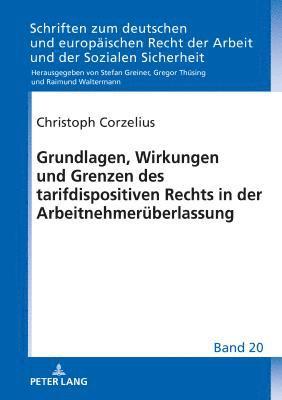 Schriften zum deutschen und europäischen Recht der Arbeit und der Sozialen Sicherheit

Herausgegeben von Stefan Greiner, Gregor Thüsing und Raimund Waltermann

Christoph Corzelius

Grundlagen, Wirkungen und Grenzen des tarifdispositiven Rechts in der Arbeitnehmerüberlassung

Band 20

PETER LANG